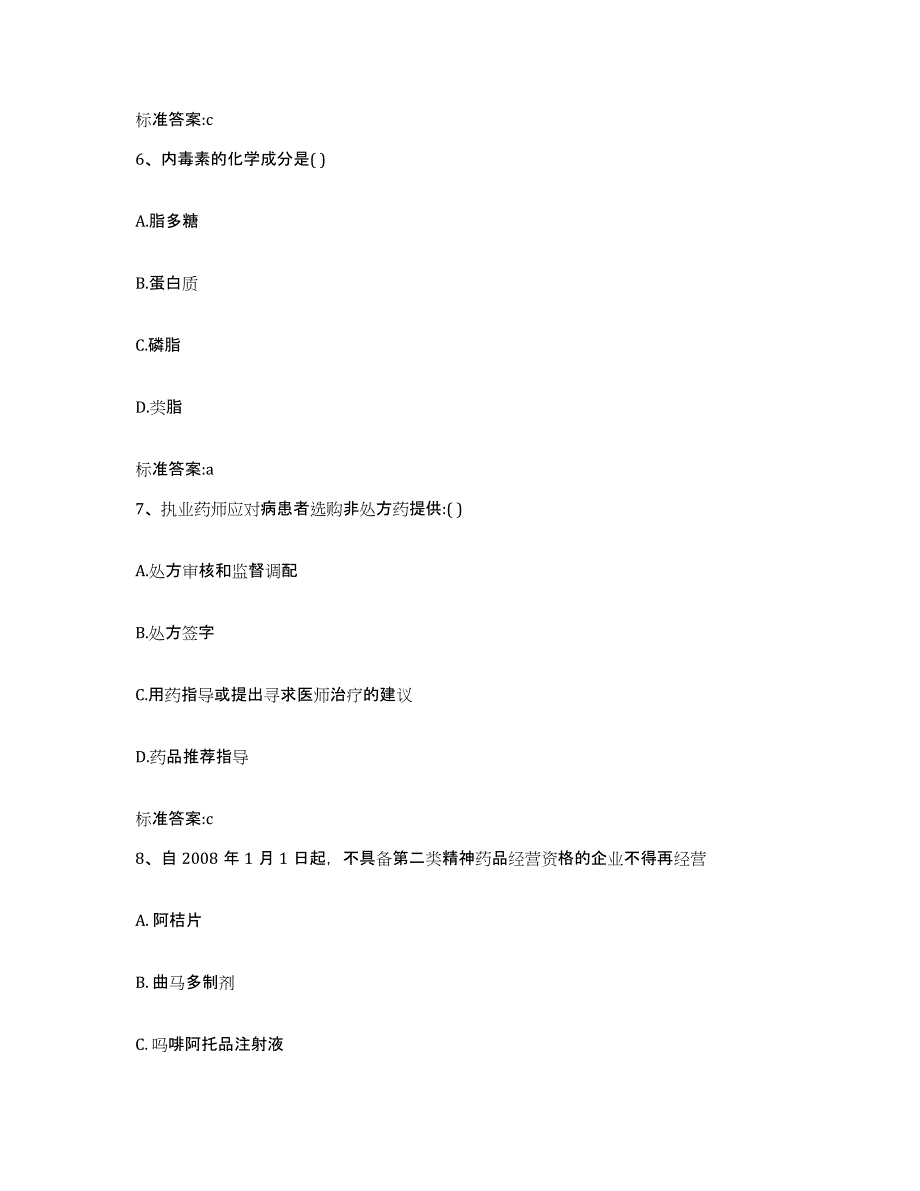 标准答案:c

6、内毒素的化学成分是( )

A.脂多糖

B.蛋白质

C.磷脂

D.类脂

标准答案:a

7、执业药师应对病患者选购非处方药提供:( )

A.处方审核和监督调配

B.处方签字

C.用药指导或提出寻求医师治疗的建议

D.药品推荐指导

标准答案:c

8、自 2008 年 1 月 1 日起，不具备第二类精神药品经营资格的企业不得再经营

A. 阿桔片

B. 曲马多制剂

C. 吗啡阿托品注射液